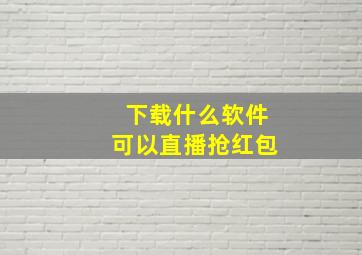 下载什么软件
可以直播抢红包